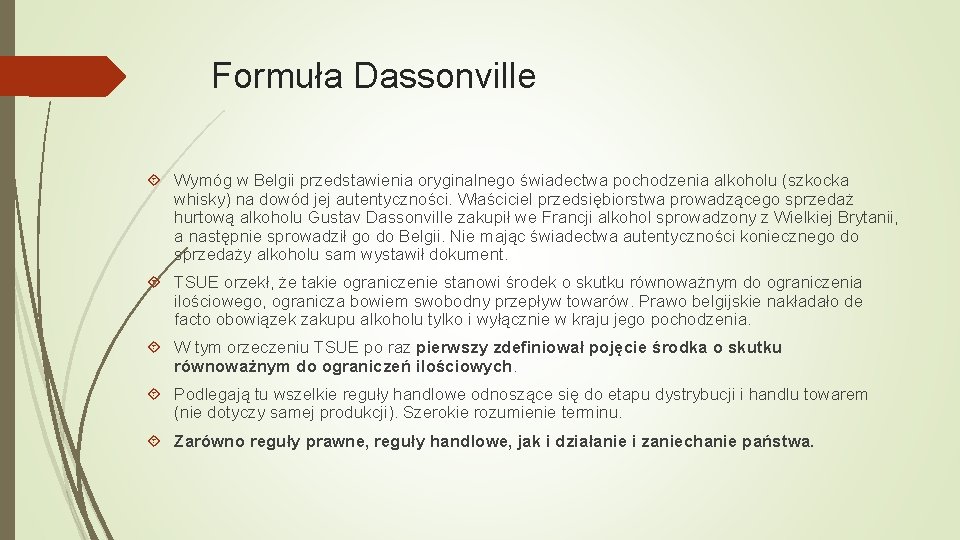 Formuła Dassonville

Wymóg w Belgii przedstawienia oryginalnego świadectwa pochodzenia alkoholu (szkocka whisky) na dowód jej autentyczności. Właściciel przedsiębiorstwa prowadzącego sprzedaż hurtową alkoholu Gustav Dassonville zakupił we Francji alkohol sprowadzony z Wielkiej Brytanii, a następnie sprowadził go do Belgii. Nie mając świadectwa autentyczności koniecznego do sprzedaży alkoholu sam wystawił dokument.

TSUE orzekł, że takie ograniczenie stanowi środek o skutku równoważnym do ograniczenia ilościowego, ogranicza bowiem swobodny przepływ towarów. Prawo belgijskie nakładało de facto obowiązek zakupu alkoholu tylko i wyłącznie w kraju jego pochodzenia.

W tym orzeczeniu TSUE po raz pierwszy zdefiniował pojęcie środka o skutku równoważnym do ograniczeń ilościowych.

Podlegają tu wszelkie reguły handlowe odnoszące się do etapu dystrybucji i handlu towarem (nie dotyczy samej produkcji). Szerokie rozumienie terminu.

Zarówno reguły prawne, reguły handlowe, jak i działanie i zaniechanie państwa.